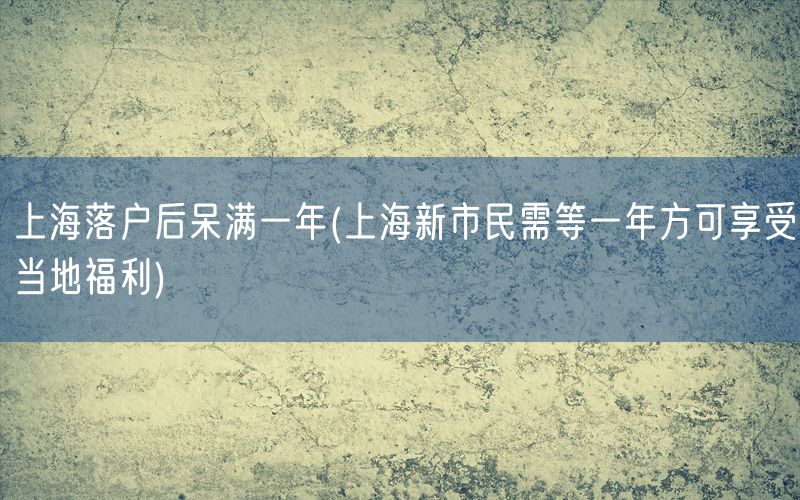 上海落户后呆满一年(上海新市民需等一年方可享受当地福利)